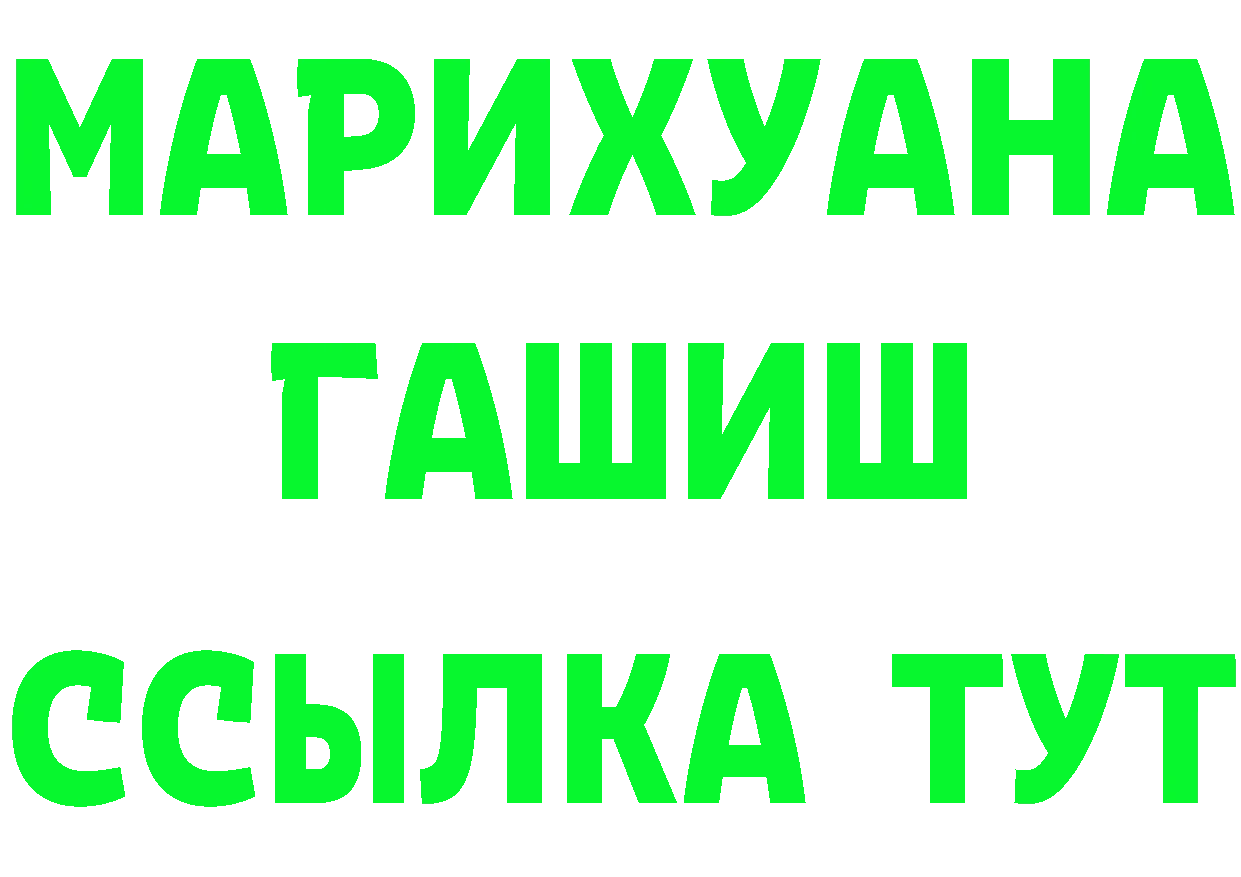 МАРИХУАНА
ГАШИШ
ССЫЛКА ТУТ